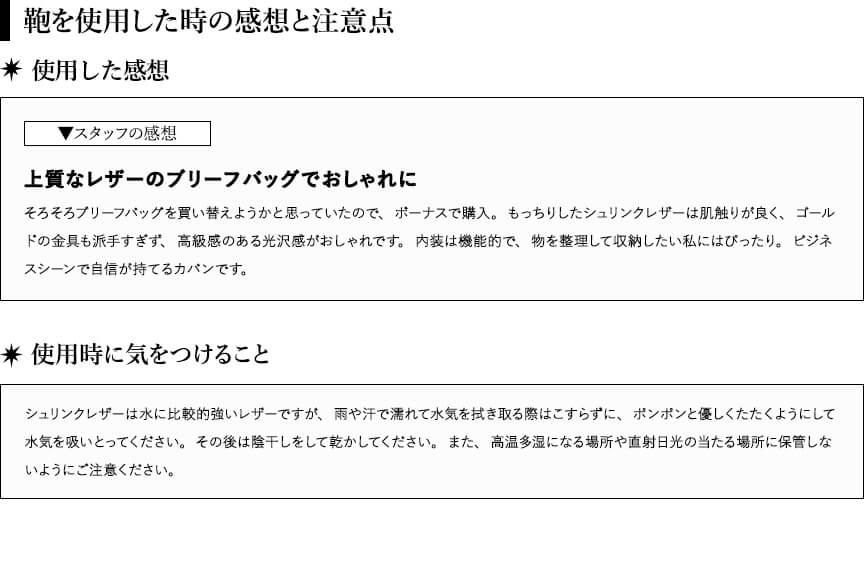 鞄を使用した時の感想と注意点

✷ 使用した感想

▼スタッフの感想

上質なレザーのブリーフバッグでおしゃれに

そろそろブリーフバッグを買い替えようかと思っていたので、ボーナスで購入。もっちりしたシュリンクレザーは肌触りが良く、ゴールドの金具も派手すぎず、高級感のある光沢感がおしゃれです。内装は機能的で、物を整理して収納したい私にはぴったり。ビジネスシーンで自信が持てるカバンです。

✷ 使用時に気をつけること

シュリンクレザーは水に比較的強いレザーですが、雨や汗で濡れて水気を拭き取る際はこすらずに、ポンポンと優しくたたくようにして水気を吸いとってください。その後は陰干しをして乾かしてください。また、高温多湿になる場所や直射日光の当たる場所に保管しないようにご注意ください。